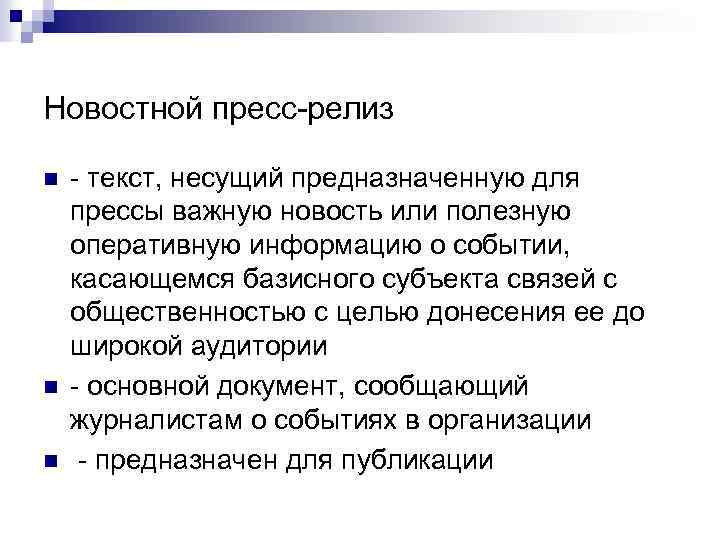 Новостной пресс-релиз

- текст, несущий предназначенную для прессы важную новость или полезную оперативную информацию о событии, касающемся базисного субъекта связей с общественностью с целью донесения ее до широкой аудитории

- основной документ, сообщающий журналистам о событиях в организации

- предназначен для публикации